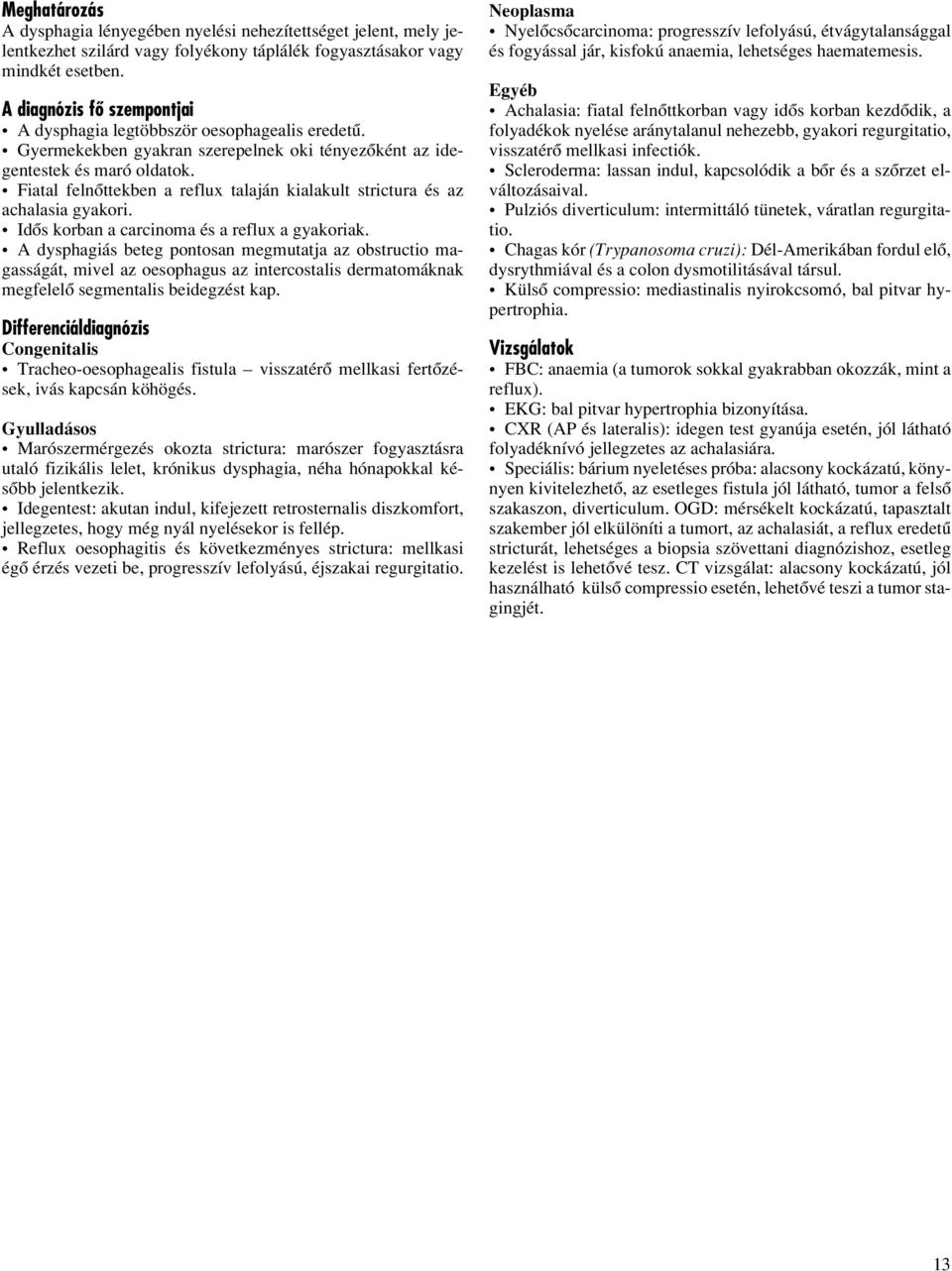 Meghatározás
A dysphagia lényegében nyelési nehezítettséget jelent, mely jelentkezhet szilárd vagy folyékony táplálék fogyasztásakor vagy mindkét esetben.

A diagnózis fő szempontjai
• A dysphagia legtöbbször oesophagealis eredetű.
• Gyermekekben gyakran szerepelnek oki tényezőként az idegentestek és maró oldatok.
• Fiatal felnőttekben a reflux talaján kialakult strictura és az achalasia gyakori.
• Idős korban a carcinoma és a reflux a gyakoriak.
• A dysphagiás beteg pontosan megmutatja az obstructio magasságát, mivel az oesophagus az intercostalis dermatomáknak megfelelő segmentalis beidegzést kap.

Differenciáldiagnózis
Congenitalis
• Tracheo-oesophagealis fistula – visszatérő mellkasi fertőzések, ivás kapcsán köhögés.

Gyulladásos
• Marószermérgezés okozta strictura: marószer fogyasztásra utaló fizikális lelet, krónikus dysphagia, néha hónapokkal később jelentkezik.
• Idegentest: akutan indul, kifejezett retrosternalis diszkomfort, jellegzetes, hogy még nyál nyelésekor is fellép.
• Reflux oesophagitis és következményes strictura: mellkasi égő érzés vezeti be, progresszív lefolyású, éjszakai regurgitatio.

Neoplasma
• Nyelőcsőcarcinoma: progresszív lefolyású, étvágytalansággal és fogyással jár, kisfokú anaemia, lehetséges haematemesis.

Egyéb
• Achalasia: fiatal felnőttkorban vagy idős korban kezdődik, a folyadékok nyelése aránytalanul nehezebb, gyakori regurgitatio, visszatérő mellkasi infectiók.
• Scleroderma: lassan indul, kapcsolódik a bőr és a szőrzet elváltozásaival.
• Pulziós diverticulum: intermittáló tünetek, váratlan regurgitatio.
• Chagas kór (Trypanosoma cruzi): Dél-Amerikában fordul elő, dysrythmiával és a colon dysmotilitásával társul.
• Külső compressio: mediastinalis nyirokcsomó, bal pitvar hypertrophia.

Vizsgálatok
• FBC: anaemia (a tumorok sokkal gyakrabban okozzák, mint a reflux).
• EKG: bal pitvar hypertrophia bizonyítása.
• CXR (AP és lateralis): idegen test gyanúja esetén, jól látható folyadéknívó jellegzetes az achalasiára.
• Speciális: bárium nyeletéses próba: alacsony kockázatú, könnyen kivitelezhető, az esetleges fistula jól látható, tumor a felső szakaszon, diverticulum. OGD: mérsékelt kockázatú, tapasztalt szakember jól elkülöníti a tumort, az achalasiát, a reflux eredetű stricturát, lehetséges a biopsia szövettani diagnózishoz, esetleg kezelést is lehetővé tesz. CT vizsgálat: alacsony kockázatú, jól használható külső compressio esetén, lehetővé teszi a tumor stagingjét.

13